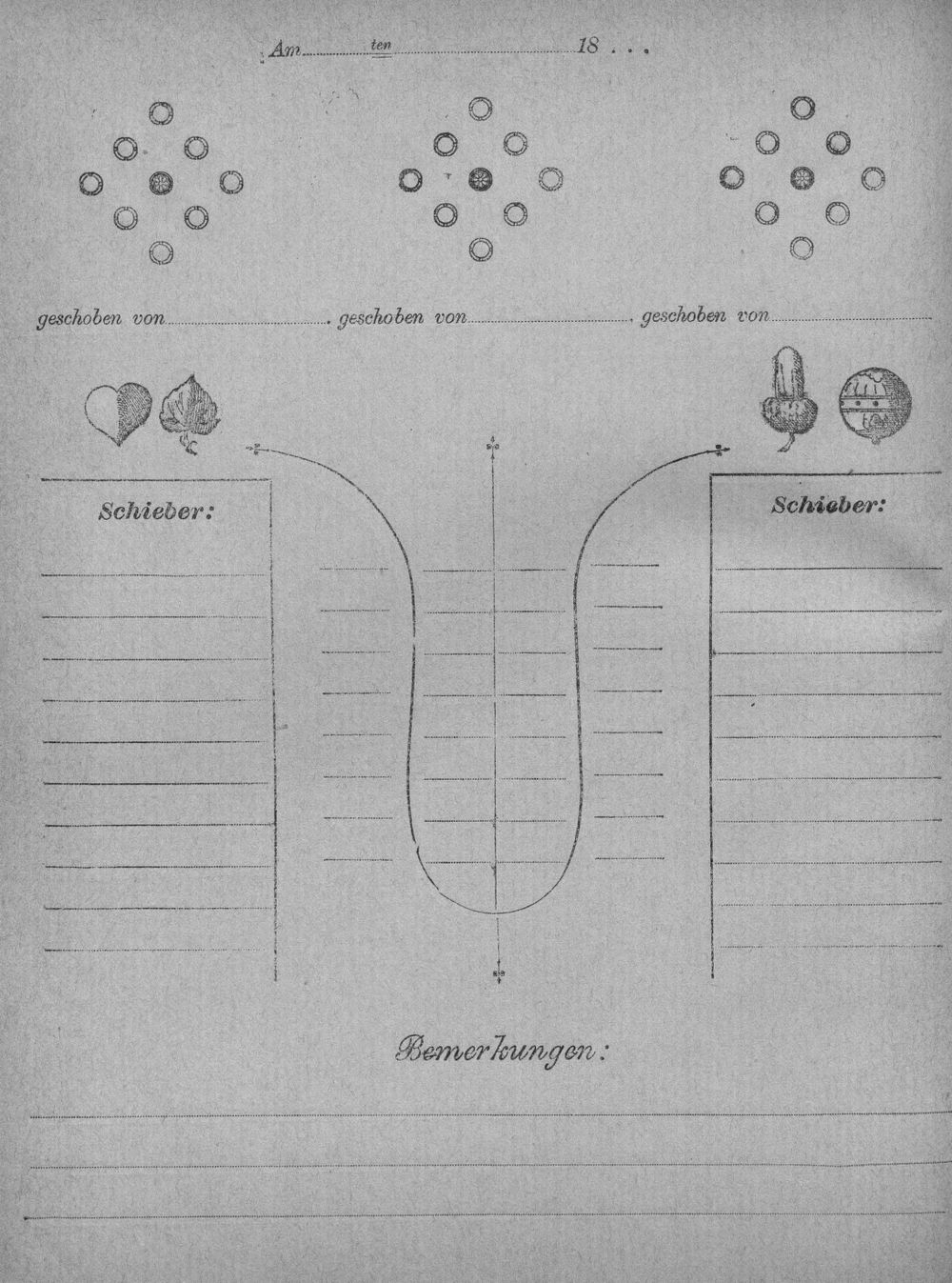 Am ____ ten ____ 18 . . .

geschoben von ____ geschoben von ____ geschoben von ____

Schieber:

Schieber:

Bemerkungen: